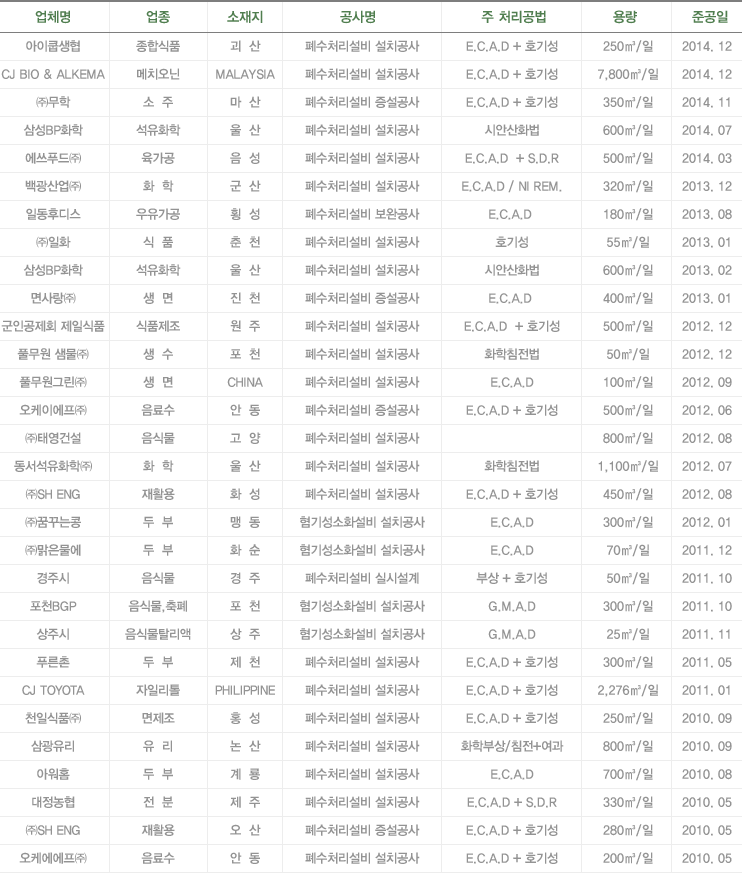 | 업체명 | 업종 | 소재지 | 공사명 | 주 처리공법 | 용량 | 준공일 |
|---|---|---|---|---|---|---|
| 아이쿱생협 | 종합식품 | 괴 산 | 폐수처리설비 설치공사 | E.C.A.D + 호기성 | 250㎥/일 | 2014. 12 |
| CJ BIO & ALKEMA | 메치오닌 | MALAYSIA | 폐수처리설비 설치공사 | E.C.A.D + 호기성 | 7,800㎥/일 | 2014. 12 |
| ㈜무학 | 소 주 | 마 산 | 폐수처리설비 증설공사 | E.C.A.D + 호기성 | 350㎥/일 | 2014. 11 |
| 삼성BP화학 | 석유화학 | 울 산 | 폐수처리설비 설치공사 | 시안산화법 | 600㎥/일 | 2014. 07 |
| 에쓰푸드㈜ | 육가공 | 음 성 | 폐수처리설비 설치공사 | E.C.A.D + S.D.R | 500㎥/일 | 2014. 03 |
| 백광산업㈜ | 화 학 | 군 산 | 폐수처리설비 설치공사 | E.C.A.D / NI REM. | 320㎥/일 | 2013. 12 |
| 일동후디스 | 우유가공 | 횡 성 | 폐수처리설비 보완공사 | E.C.A.D | 180㎥/일 | 2013. 08 |
| ㈜일화 | 식 품 | 춘 천 | 폐수처리설비 설치공사 | 호기성 | 55㎥/일 | 2013. 01 |
| 삼성BP화학 | 석유화학 | 울 산 | 폐수처리설비 설치공사 | 시안산화법 | 600㎥/일 | 2013. 02 |
| 면사랑㈜ | 생 면 | 진 천 | 폐수처리설비 증설공사 | E.C.A.D | 400㎥/일 | 2013. 01 |
| 군인공제회 제일식품 | 식품제조 | 원 주 | 폐수처리설비 설치공사 | E.C.A.D + 호기성 | 500㎥/일 | 2012. 12 |
| 풀무원 샘물㈜ | 생 수 | 포 천 | 폐수처리설비 설치공사 | 화학침전법 | 50㎥/일 | 2012. 12 |
| 풀무원그린㈜ | 생 면 | CHINA | 폐수처리설비 설치공사 | E.C.A.D | 100㎥/일 | 2012. 09 |
| 오케이에프㈜ | 음료수 | 안 동 | 폐수처리설비 증설공사 | E.C.A.D + 호기성 | 500㎥/일 | 2012. 06 |
| ㈜태영건설 | 음식물 | 고 양 | 폐수처리설비 설치공사 | | 800㎥/일 | 2012. 08 |
| 동서석유화학㈜ | 화 학 | 울 산 | 폐수처리설비 설치공사 | 화학침전법 | 1,100㎥/일 | 2012. 07 |
| ㈜SH ENG | 재활용 | 화 성 | 폐수처리설비 설치공사 | E.C.A.D + 호기성 | 450㎥/일 | 2012. 08 |
| ㈜꿈꾸는콩 | 두 부 | 맹 동 | 혐기성소화설비 설치공사 | E.C.A.D | 300㎥/일 | 2012. 01 |
| ㈜맑은물에 | 두 부 | 화 순 | 혐기성소화설비 설치공사 | E.C.A.D | 70㎥/일 | 2011. 12 |
| 경주시 | 음식물 | 경 주 | 폐수처리설비 실시설계 | 부상 + 호기성 | 50㎥/일 | 2011. 10 |
| 포천BGP | 음식물,축폐 | 포 천 | 혐기성소화설비 설치공사 | G.M.A.D | 300㎥/일 | 2011. 10 |
| 상주시 | 음식물탈리액 | 상 주 | 혐기성소화설비 설치공사 | G.M.A.D | 25㎥/일 | 2011. 11 |
| 푸른촌 | 두 부 | 제 천 | 폐수처리설비 설치공사 | E.C.A.D + 호기성 | 300㎥/일 | 2011. 05 |
| CJ TOYOTA | 자일리톨 | PHILIPPINE | 폐수처리설비 설치공사 | E.C.A.D + 호기성 | 2,276㎥/일 | 2011. 01 |
| 천일식품㈜ | 면제조 | 홍 성 | 폐수처리설비 설치공사 | E.C.A.D + 호기성 | 250㎥/일 | 2010. 09 |
| 삼광유리 | 유 리 | 논 산 | 폐수처리설비 설치공사 | 화학부상/침전+여과 | 800㎥/일 | 2010. 09 |
| 아워홈 | 두 부 | 계 룡 | 폐수처리설비 설치공사 | E.C.A.D | 700㎥/일 | 2010. 08 |
| 대정농협 | 전 분 | 제 주 | 폐수처리설비 설치공사 | E.C.A.D + S.D.R | 330㎥/일 | 2010. 05 |
| ㈜SH ENG | 재활용 | 오 산 | 폐수처리설비 증설공사 | E.C.A.D + 호기성 | 280㎥/일 | 2010. 05 |
| 오케에에프㈜ | 음료수 | 안 동 | 폐수처리설비 설치공사 | E.C.A.D + 호기성 | 200㎥/일 | 2010. 05 |